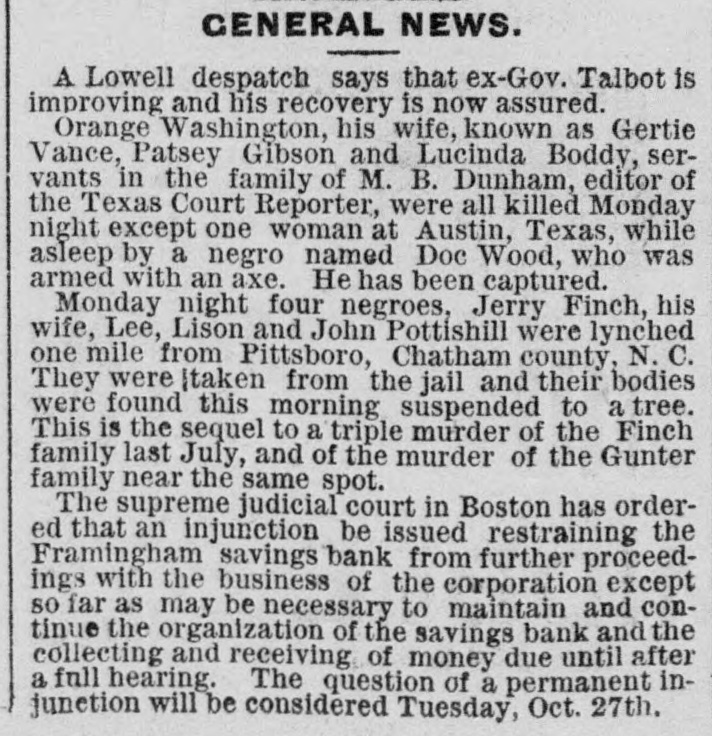 GENERAL NEWS.

A Lowell despatch says that ex-Gov. Talbot is improving and his recovery is now assured.

Orange Washington, his wife, known as Gertie Vance, Patsey Gibson and Lucinda Boddy, servants in the family of M. B. Dunham, editor of the Texas Court Reporter, were all killed Monday night except one woman at Austin, Texas, while asleep by a negro named Doc Wood, who was armed with an axe. He has been captured.

Monday night four negroes, Jerry Finch, his wife, Lee, Lison and John Pottishill were lynched one mile from Pittsboro, Chatham county, N. C. They were taken from the jail and their bodies were found this morning suspended to a tree. This is the sequel to a triple murder of the Finch family last July, and of the murder of the Gunter family near the same spot.

The supreme judicial court in Boston has ordered that an injunction be issued restraining the Framingham savings bank from further proceedings with the business of the corporation except so far as may be necessary to maintain and continue the organization of the savings bank and the collecting and receiving of money due until after a full hearing. The question of a permanent injunction will be considered Tuesday, Oct. 27th.